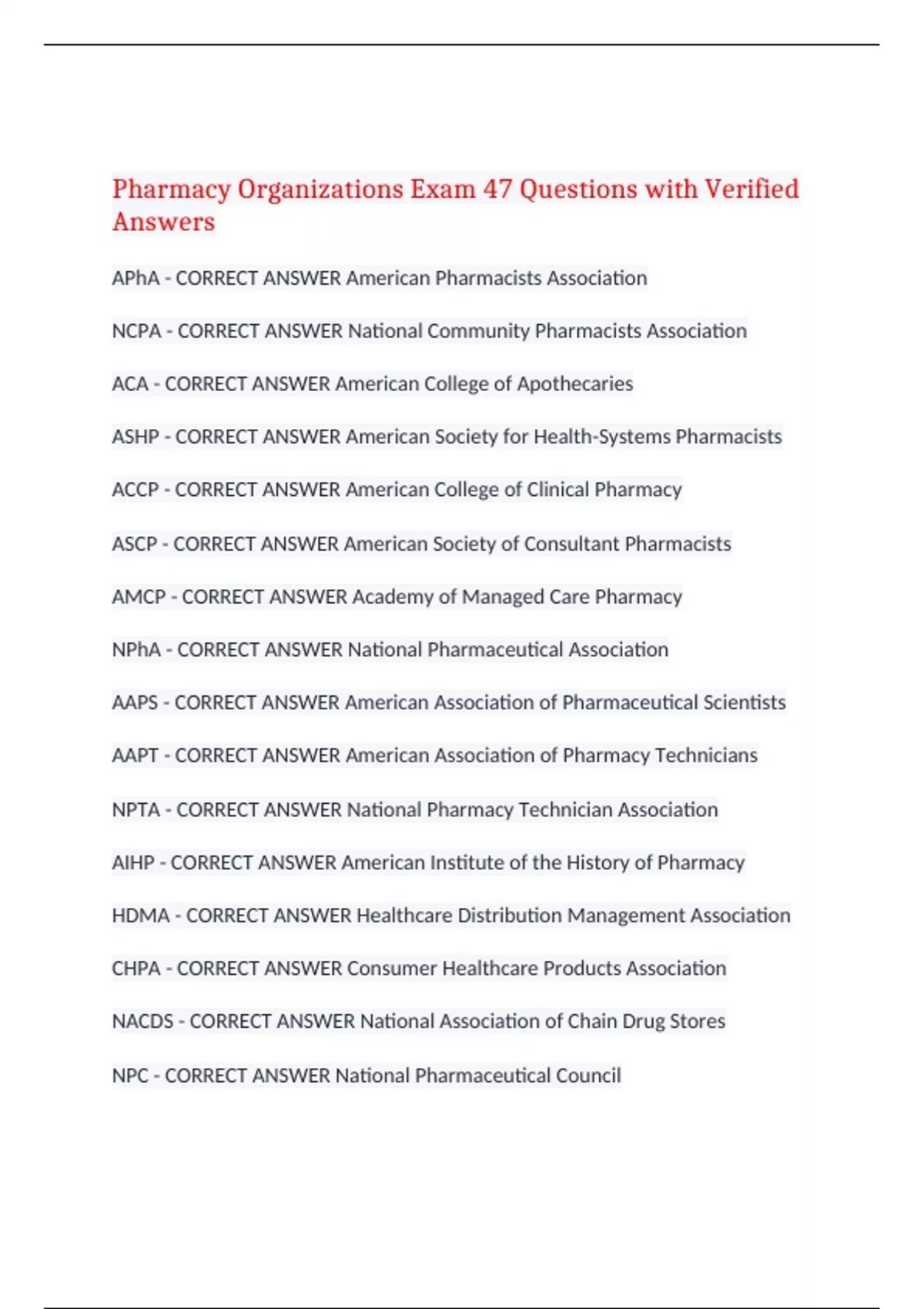 Pharmacy Organizations Exam 47 Questions with Verified Answers

APhA - CORRECT ANSWER American Pharmacists Association

NCPA - CORRECT ANSWER National Community Pharmacists Association

ACA - CORRECT ANSWER American College of Apothecaries

ASHP - CORRECT ANSWER American Society for Health-Systems Pharmacists

ACCP - CORRECT ANSWER American College of Clinical Pharmacy

ASCP - CORRECT ANSWER American Society of Consultant Pharmacists

AMCP - CORRECT ANSWER Academy of Managed Care Pharmacy

NPhA - CORRECT ANSWER National Pharmaceutical Association

AAPS - CORRECT ANSWER American Association of Pharmaceutical Scientists

AAPT - CORRECT ANSWER American Association of Pharmacy Technicians

NPTA - CORRECT ANSWER National Pharmacy Technician Association

AIHP - CORRECT ANSWER American Institute of the History of Pharmacy

HDMA - CORRECT ANSWER Healthcare Distribution Management Association

CHPA - CORRECT ANSWER Consumer Healthcare Products Association

NACDS - CORRECT ANSWER National Association of Chain Drug Stores

NPC - CORRECT ANSWER National Pharmaceutical Council